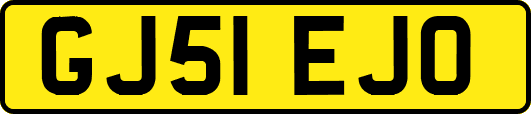 GJ51 EJO